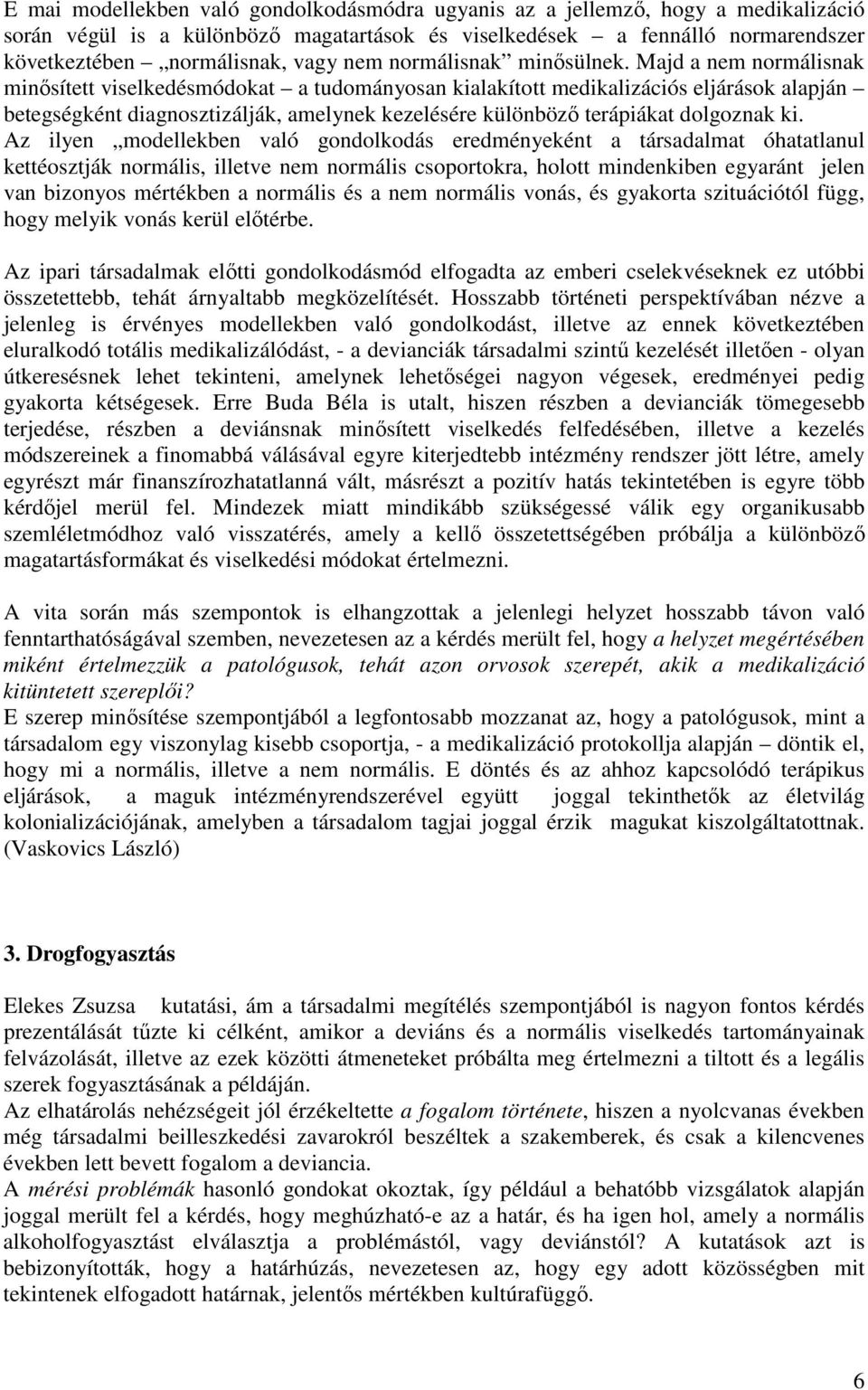 E mai modellekben való gondolkodásmódra ugyanis az a jellemző, hogy a medikalizáció során végül is a különböző magatartások és viselkedések – a fennálló normarendszer következtében „normálisnak, vagy nem normálisnak” minősülnek. Majd a nem normálisnak minősített viselkedésmódokat – a tudományosan kialakított medikalizációs eljárások alapján – betegségként diagnosztizálják, amelynek kezelésére különböző terápiákat dolgoznak ki. Az ilyen „modellekben való gondolkodás eredményeként a társadalmat óhatatlanul kettéosztják normális, illetve nem normális csoportokra, holott mindenkiben egyaránt jelen van bizonyos mértékben a normális és a nem normális vonás, és gyakorta szituációtól függ, hogy melyik vonás kerül előtérbe.

Az ipari társadalmak előtti gondolkodásmód elfogadta az emberi cselekvéseknek ez utóbbi összetettebb, tehát árnyaltabb megközelítését. Hosszabb történeti perspektívában nézve a jelenleg is érvényes modellekben való gondolkodást, illetve az ennek következtében eluralkodó totális medikalizálódást, - a devianciák társadalmi szintű kezelését illetően - olyan útkeresésnek lehet tekinteni, amelynek lehetőségei nagyon végesek, eredményei pedig gyakorta kétségesek. Erre Buda Béla is utalt, hiszen részben a devianciák tömegesebb terjedése, részben a deviánsnak minősített viselkedés felfedésében, illetve a kezelés módszereinek a finomabbá válásával egyre kiterjedtebb intézmény rendszer jött létre, amely egyrészt már finanszírozhatatlanná vált, másrészt a pozitív hatás tekintetében is egyre több kérdőjel merül fel. Mindezek miatt mindikább szükségessé válik egy organikusabb szemléletmódhoz való visszatérés, amely a kellő összetettségében próbálja a különböző magatartásformákat és viselkedési módokat értelmezni.

A vita során más szempontok is elhangzottak a jelenlegi helyzet hosszabb távon való fenntarthatóságával szemben, nevezetesen az a kérdés merült fel, hogy a helyzet megértésében miként értelmezzük a patológusok, tehát azon orvosok szerepét, akik a medikalizáció kitüntetett szereplői?
E szerep minősítése szempontjából a legfontosabb mozzanat az, hogy a patológusok, mint a társadalom egy viszonylag kisebb csoportja, - a medikalizáció protokollja alapján – döntik el, hogy mi a normális, illetve a nem normális. E döntés és az ahhoz kapcsolódó terápikus eljárások, a maguk intézményrendszerével együtt joggal tekinthetők az életvilág kolonializációjának, amelyben a társadalom tagjai joggal érzik magukat kiszolgáltatottnak. (Vaskovics László)

3. Drogfogyasztás

Elekes Zsuzsa kutatási, ám a társadalmi megítélés szempontjából is nagyon fontos kérdés prezentálását tűzte ki célként, amikor a deviáns és a normális viselkedés tartományainak felvázolását, illetve az ezek közötti átmeneteket próbálta meg értelmezni a tiltott és a legális szerek fogyasztásának a példáján.
Az elhatárolás nehézségeit jól érzékeltette a fogalom története, hiszen a nyolcvanas években még társadalmi beilleszkedési zavarokról beszéltek a szakemberek, és csak a kilencvenes években lett bevett fogalom a deviancia.
A mérési problémák hasonló gondokat okoztak, így például a behatóbb vizsgálatok alapján joggal merült fel a kérdés, hogy meghúzható-e az a határ, és ha igen hol, amely a normális alkoholfogyasztást elválasztja a problémástól, vagy deviánstól? A kutatások azt is bebizonyították, hogy a határhúzás, nevezetesen az, hogy egy adott közösségben mit tekintenek elfogadott határnak, jelentős mértékben kultúrafüggő.

6